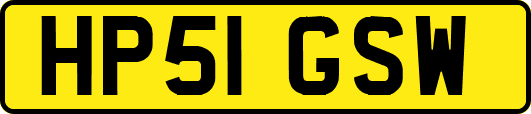 HP51 GSW